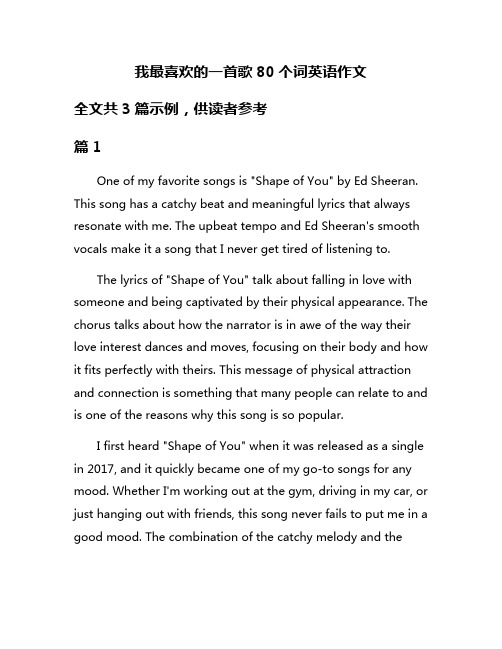 我最喜欢的一首歌 80 个词英语作文

全文共 3 篇示例，供读者参考

篇 1

One of my favorite songs is "Shape of You" by Ed Sheeran. This song has a catchy beat and meaningful lyrics that always resonate with me. The upbeat tempo and Ed Sheeran's smooth vocals make it a song that I never get tired of listening to.

The lyrics of "Shape of You" talk about falling in love with someone and being captivated by their physical appearance. The chorus talks about how the narrator is in awe of the way their love interest dances and moves, focusing on their body and how it fits perfectly with theirs. This message of physical attraction and connection is something that many people can relate to and is one of the reasons why this song is so popular.

I first heard "Shape of You" when it was released as a single in 2017, and it quickly became one of my go-to songs for any mood. Whether I'm working out at the gym, driving in my car, or just hanging out with friends, this song never fails to put me in a good mood. The combination of the catchy melody and the